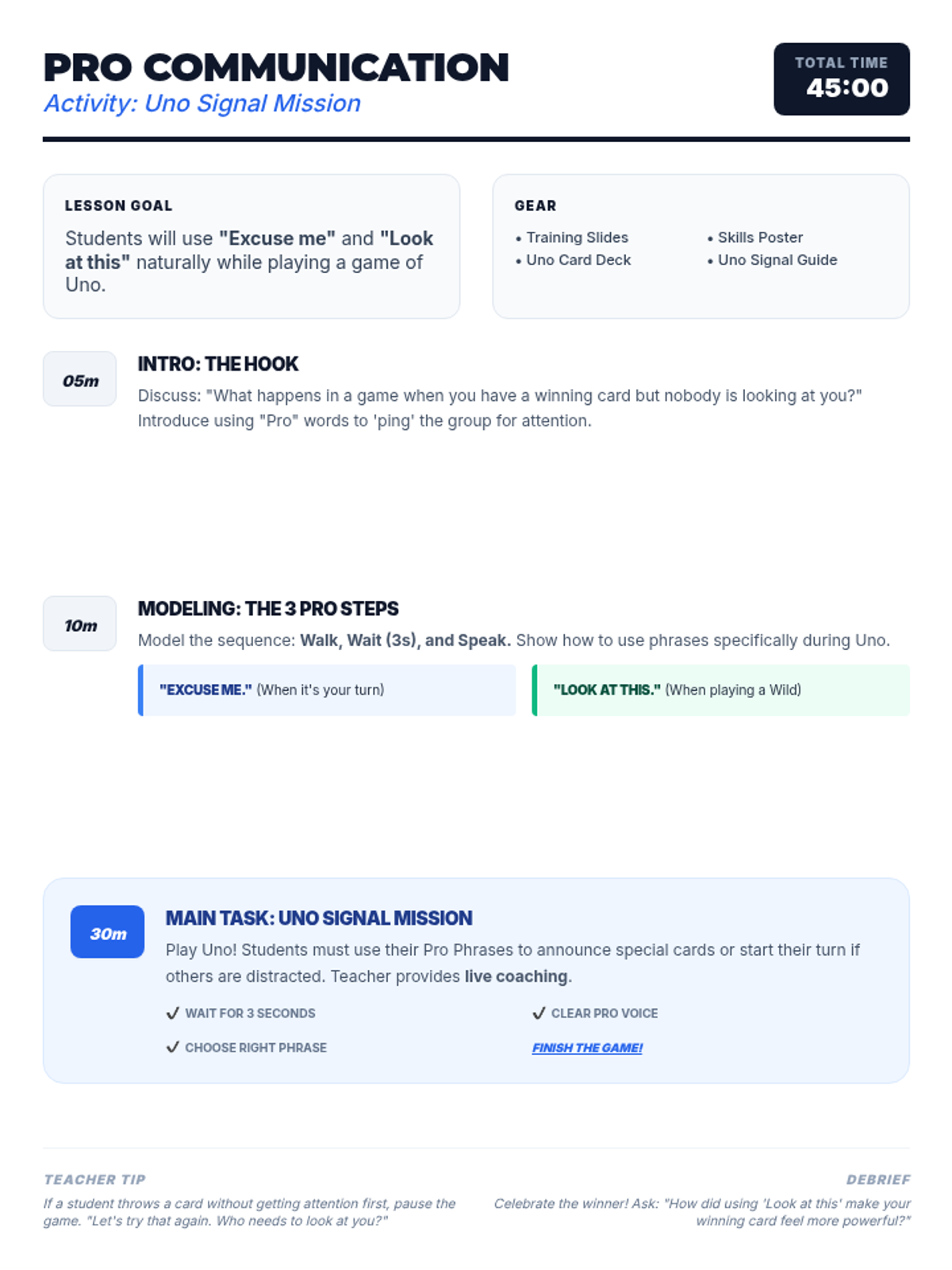 PRO COMMUNICATION
Activity: Uno Signal Mission

TOTAL TIME
45:00

LESSON GOAL
Students will use "Excuse me" and "Look at this" naturally while playing a game of Uno.

GEAR
• Training Slides
• Uno Card Deck
• Skills Poster
• Uno Signal Guide

05m
INTRO: THE HOOK
Discuss: "What happens in a game when you have a winning card but nobody is looking at you?" Introduce using "Pro" words to 'ping' the group for attention.

10m
MODELING: THE 3 PRO STEPS
Model the sequence: Walk, Wait (3s), and Speak. Show how to use phrases specifically during Uno.

"EXCUSE ME." (When it's your turn)

"LOOK AT THIS." (When playing a Wild)

30m
MAIN TASK: UNO SIGNAL MISSION
Play Uno! Students must use their Pro Phrases to announce special cards or start their turn if others are distracted. Teacher provides live coaching.

✓ WAIT FOR 3 SECONDS
✓ CHOOSE RIGHT PHRASE
✓ CLEAR PRO VOICE
FINISH THE GAME!

TEACHER TIP
If a student throws a card without getting attention first, pause the game. "Let's try that again. Who needs to look at you?"

DEBRIEF
Celebrate the winner! Ask: "How did using 'Look at this' make your winning card feel more powerful?"